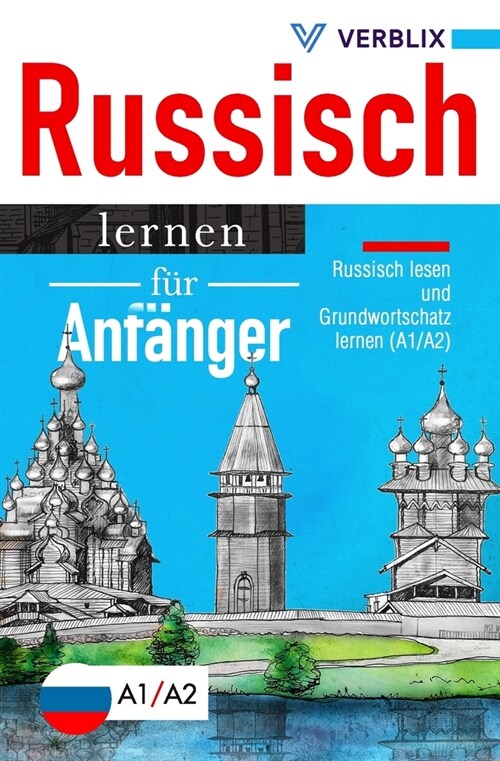 VERBLIX

Russisch

lernen

für

Anfänger

Russisch lesen und Grundwortschatz lernen (A1/A2)

A1/A2